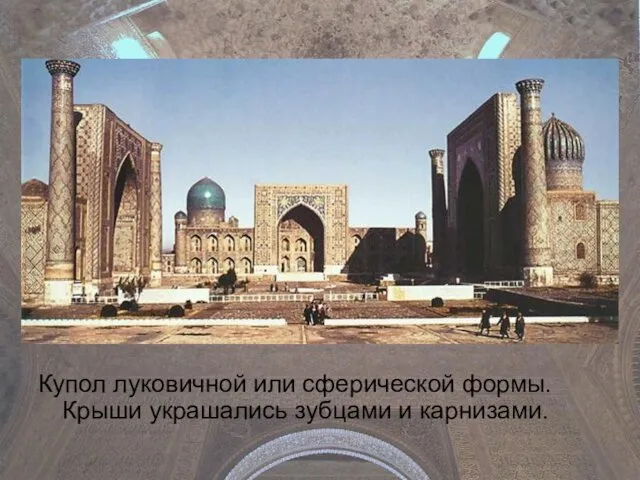 Купол луковичной или сферической формы. Крыши украшались зубцами и карнизами.